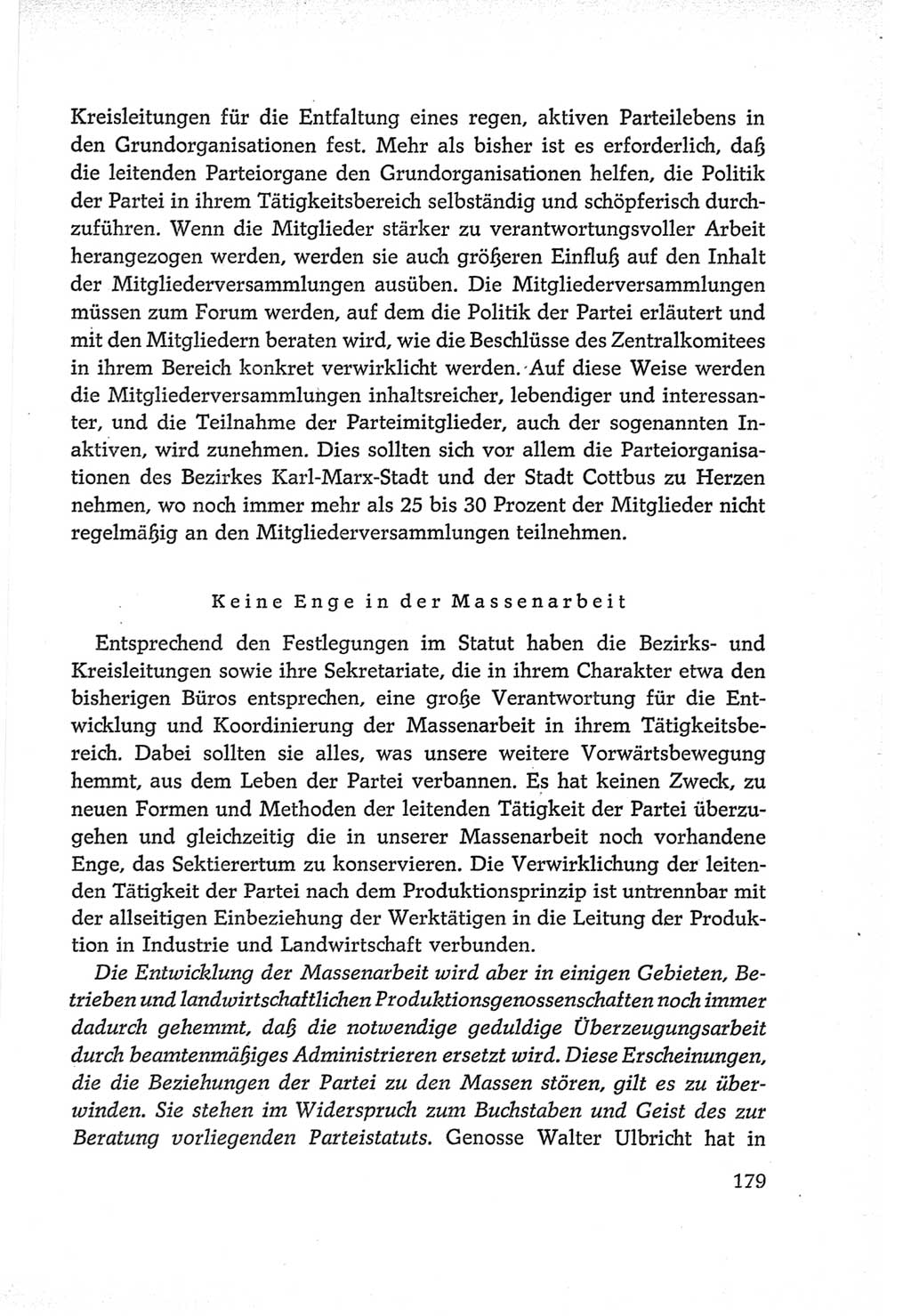 Kreisleitungen für die Entfaltung eines regen, aktiven Parteilebens in den Grundorganisationen fest. Mehr als bisher ist es erforderlich, daß die leitenden Parteiorgane den Grundorganisationen helfen, die Politik der Partei in ihrem Tätigkeitsbereich selbständig und schöpferisch durchzuführen. Wenn die Mitglieder stärker zu verantwortungsvoller Arbeit herangezogen werden, werden sie auch größeren Einfluß auf den Inhalt der Mitgliederversammlungen ausüben. Die Mitgliederversammlungen müssen zum Forum werden, auf dem die Politik der Partei erläutert und mit den Mitgliedern beraten wird, wie die Beschlüsse des Zentralkomitees in ihrem Bereich konkret verwirklicht werden. Auf diese Weise werden die Mitgliederversammlungen inhaltsreicher, lebendiger und interessanter, und die Teilnahme der Parteimitglieder, auch der sogenannten Inaktiven, wird zunehmen. Dies sollten sich vor allem die Parteiorganisationen des Bezirkes Karl-Marx-Stadt und der Stadt Cottbus zu Herzen nehmen, wo noch immer mehr als 25 bis 30 Prozent der Mitglieder nicht regelmäßig an den Mitgliederversammlungen teilnehmen.

Keine Enge in der Massenarbeit

Entsprechend den Festlegungen im Statut haben die Bezirks- und Kreisleitungen sowie ihre Sekretariate, die in ihrem Charakter etwa den bisherigen Büros entsprechen, eine große Verantwortung für die Entwicklung und Koordinierung der Massenarbeit in ihrem Tätigkeitsbereich. Dabei sollten sie alles, was unsere weitere Vorwärtsbewegung hemmt, aus dem Leben der Partei verbannen. Es hat keinen Zweck, zu neuen Formen und Methoden der leitenden Tätigkeit der Partei überzugehen und gleichzeitig die in unserer Massenarbeit noch vorhandene Enge, das Sektierertum zu konservieren. Die Verwirklichung der leitenden Tätigkeit der Partei nach dem Produktionsprinzip ist untrennbar mit der allseitigen Einbeziehung der Werktätigen in die Leitung der Produktion in Industrie und Landwirtschaft verbunden.

Die Entwicklung der Massenarbeit wird aber in einigen Gebieten, Betrieben und landwirtschaftlichen Produktionsgenossenschaften noch immer dadurch gehemmt, daß die notwendige geduldige Überzeugungsarbeit durch beamtenmäßiges Administrieren ersetzt wird. Diese Erscheinungen, die die Beziehungen der Partei zu den Massen stören, gilt es zu überwinden. Sie stehen im Widerspruch zum Buchstaben und Geist des zur Beratung vorliegenden Parteistatuts. Genosse Walter Ulbricht hat in

179